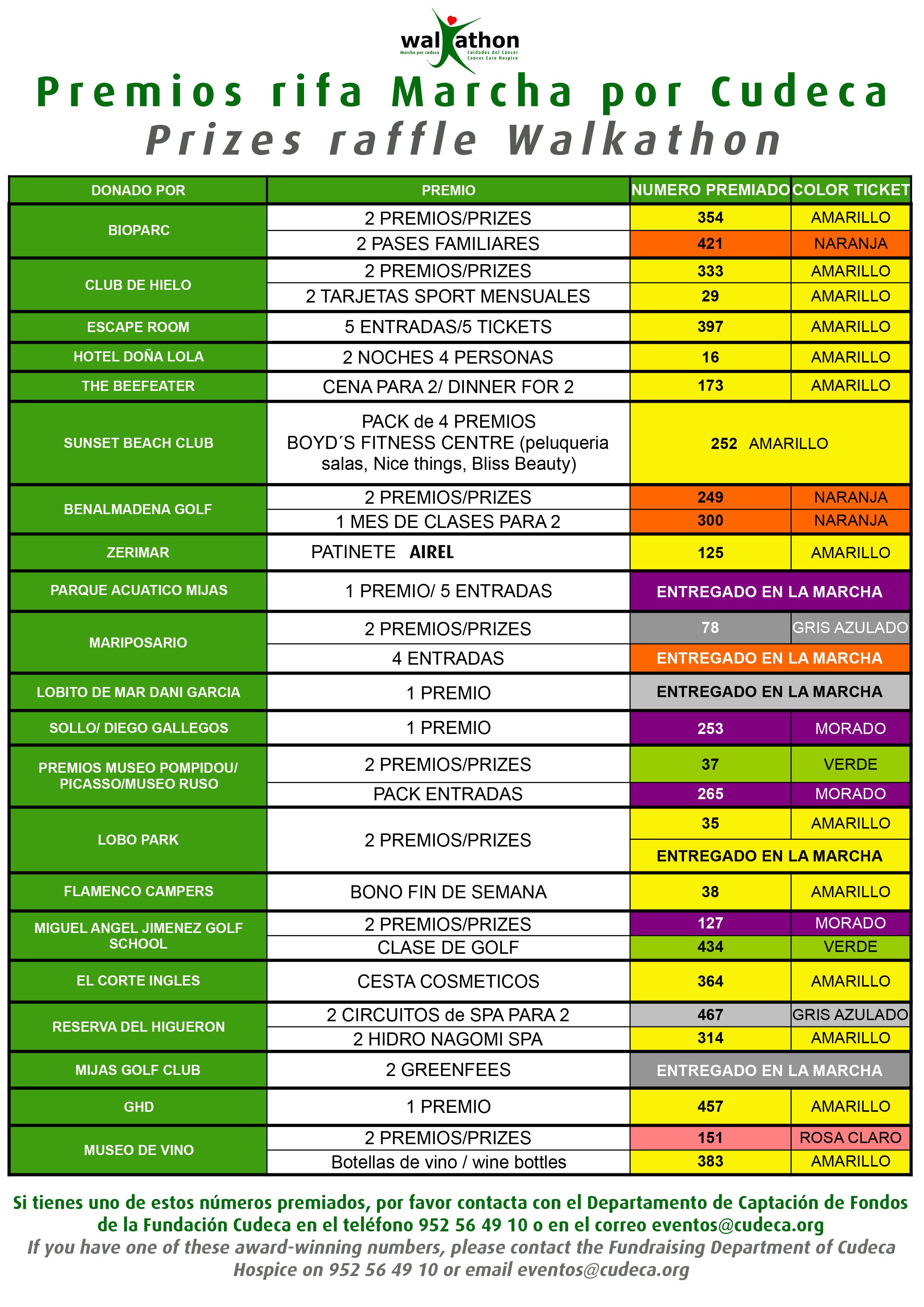 walkathon
Marcha por cudeca
Cuidados del Cáncer
Cancer Care Hospice

Premios rifa Marcha por Cudeca
Prizes raffle Walkathon

| DONADO POR | PREMIO | NUMERO PREMIADO | COLOR TICKET |
|---|---|---|---|
| BIOPARC | 2 PREMIOS/PRIZES | 354 | AMARILLO |
| | 2 PASES FAMILIARES | 421 | NARANJA |
| CLUB DE HIELO | 2 PREMIOS/PRIZES | 333 | AMARILLO |
| | 2 TARJETAS SPORT MENSUALES | 29 | AMARILLO |
| ESCAPE ROOM | 5 ENTRADAS/5 TICKETS | 397 | AMARILLO |
| HOTEL DOÑA LOLA | 2 NOCHES 4 PERSONAS | 16 | AMARILLO |
| THE BEEFEATER | CENA PARA 2/ DINNER FOR 2 | 173 | AMARILLO |
| SUNSET BEACH CLUB | PACK de 4 PREMIOS BOYD´S FITNESS CENTRE (peluqueria salas, Nice things, Bliss Beauty) | 252 AMARILLO | |
| BENALMADENA GOLF | 2 PREMIOS/PRIZES | 249 | NARANJA |
| | 1 MES DE CLASES PARA 2 | 300 | NARANJA |
| ZERIMAR | PATINETE AIREL | 125 | AMARILLO |
| PARQUE ACUATICO MIJAS | 1 PREMIO/ 5 ENTRADAS | ENTREGADO EN LA MARCHA | |
| MARIPOSARIO | 2 PREMIOS/PRIZES | 78 | GRIS AZULADO |
| | 4 ENTRADAS | ENTREGADO EN LA MARCHA | |
| LOBITO DE MAR DANI GARCIA | 1 PREMIO | ENTREGADO EN LA MARCHA | |
| SOLLO/ DIEGO GALLEGOS | 1 PREMIO | 253 | MORADO |
| PREMIOS MUSEO POMPIDOU/ PICASSO/MUSEO RUSO | 2 PREMIOS/PRIZES | 37 | VERDE |
| | PACK ENTRADAS | 265 | MORADO |
| LOBO PARK | 2 PREMIOS/PRIZES | 35 | AMARILLO |
| | | ENTREGADO EN LA MARCHA | |
| FLAMENCO CAMPERS | BONO FIN DE SEMANA | 38 | AMARILLO |
| MIGUEL ANGEL JIMENEZ GOLF SCHOOL | 2 PREMIOS/PRIZES | 127 | MORADO |
| | CLASE DE GOLF | 434 | VERDE |
| EL CORTE INGLES | CESTA COSMETICOS | 364 | AMARILLO |
| RESERVA DEL HIGUERON | 2 CIRCUITOS de SPA PARA 2 | 467 | GRIS AZULADO |
| | 2 HIDRO NAGOMI SPA | 314 | AMARILLO |
| MIJAS GOLF CLUB | 2 GREENFEES | ENTREGADO EN LA MARCHA | |
| GHD | 1 PREMIO | 457 | AMARILLO |
| MUSEO DE VINO | 2 PREMIOS/PRIZES | 151 | ROSA CLARO |
| | Botellas de vino / wine bottles | 383 | AMARILLO |

Si tienes uno de estos números premiados, por favor contacta con el Departamento de Captación de Fondos de la Fundación Cudeca en el teléfono 952 56 49 10 o en el correo eventos@cudeca.org
If you have one of these award-winning numbers, please contact the Fundraising Department of Cudeca Hospice on 952 56 49 10 or email eventos@cudeca.org